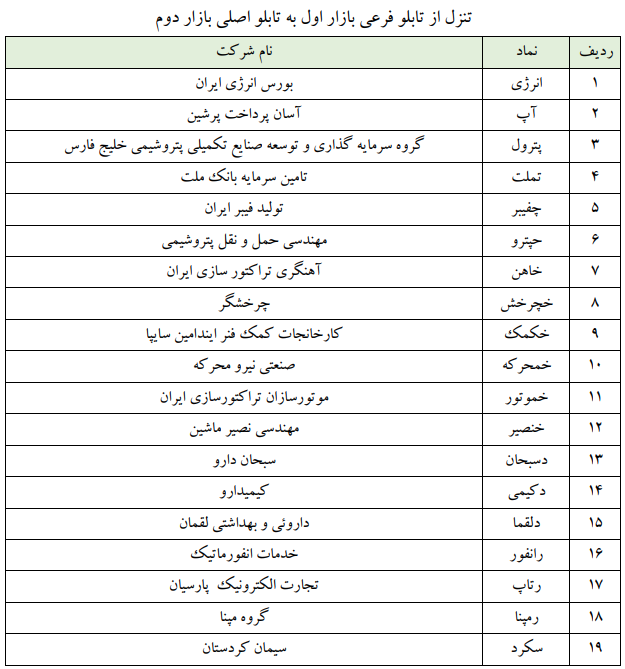 تنزل از تابلو فرعی بازار اول به تابلو اصلی بازار دوم

| ردیف | نماد | نام شرکت |
|---|---|---|
| ۱ | انرژی | بورس انرژی ایران |
| ۲ | آپ | آسان پرداخت پرشین |
| ۳ | پترول | گروه سرمایه گذاری و توسعه صنایع تکمیلی پتروشیمی خلیج فارس |
| ۴ | تملت | تامین سرمایه بانک ملت |
| ۵ | چفیبر | تولید فیبر ایران |
| ۶ | حپترو | مهندسی حمل و نقل پتروشیمی |
| ۷ | خاهن | آهنگری تراکتور سازی ایران |
| ۸ | خچرخش | چرخشگر |
| ۹ | خکمک | کارخانجات کمک فنر ایندامین سایپا |
| ۱۰ | خمحرکه | صنعتی نیرو محرکه |
| ۱۱ | خموتور | موتورسازان تراکتورسازی ایران |
| ۱۲ | خنصیر | مهندسی نصیر ماشین |
| ۱۳ | دسبحان | سبحان دارو |
| ۱۴ | دکیمی | کیمیدارو |
| ۱۵ | دلقما | داروئی و بهداشتی لقمان |
| ۱۶ | رانفور | خدمات انفورماتیک |
| ۱۷ | رتاپ | تجارت الکترونیک پارسیان |
| ۱۸ | رمپنا | گروه مپنا |
| ۱۹ | سکرد | سیمان کردستان |